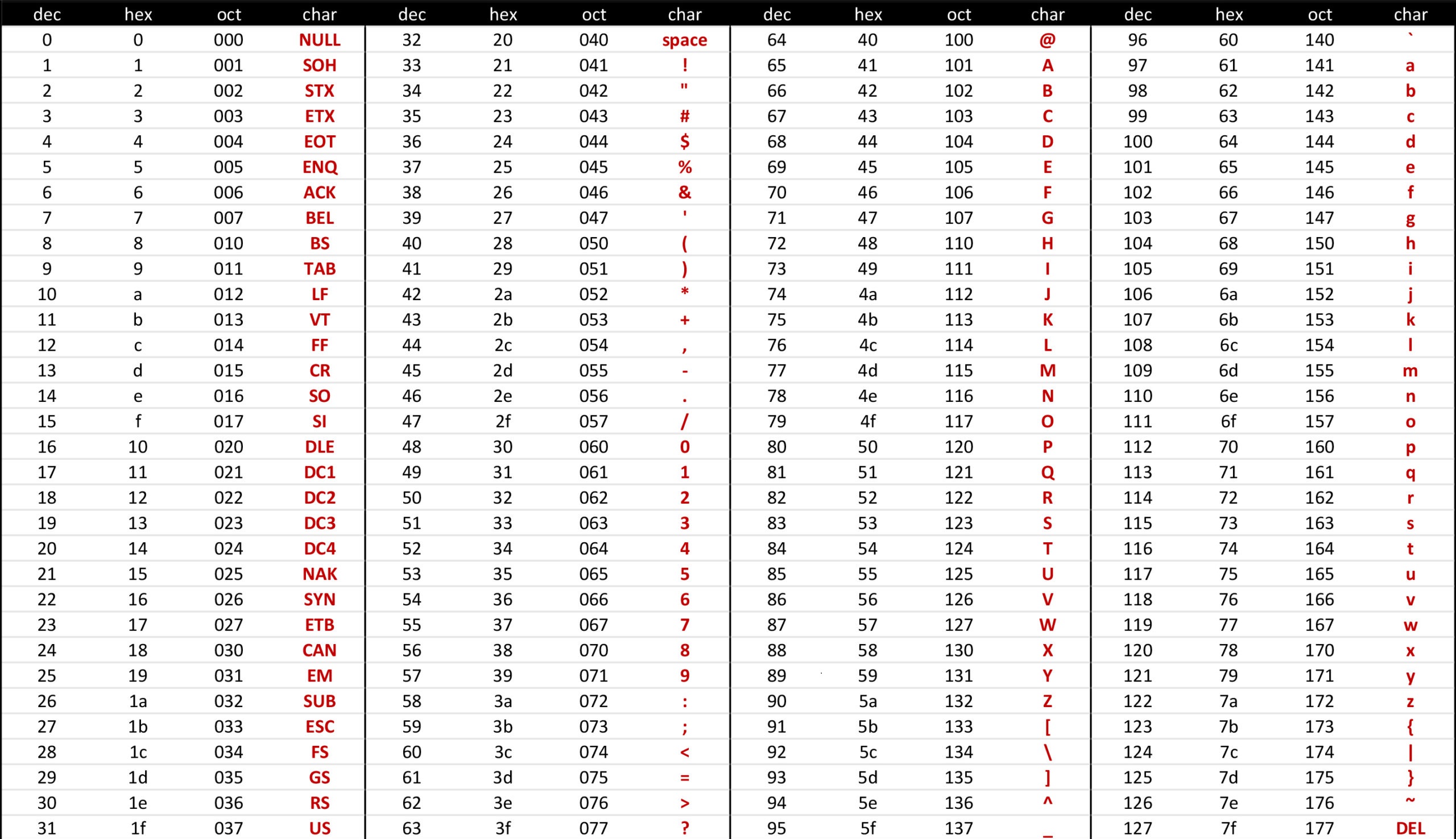 | dec | hex | oct | char | dec | hex | oct | char | dec | hex | oct | char | dec | hex | oct | char |
|---|---|---|---|---|---|---|---|---|---|---|---|---|---|---|---|
| 0 | 0 | 000 | NULL | 32 | 20 | 040 | space | 64 | 40 | 100 | @ | 96 | 60 | 140 | ` |
| 1 | 1 | 001 | SOH | 33 | 21 | 041 | ! | 65 | 41 | 101 | A | 97 | 61 | 141 | a |
| 2 | 2 | 002 | STX | 34 | 22 | 042 | " | 66 | 42 | 102 | B | 98 | 62 | 142 | b |
| 3 | 3 | 003 | ETX | 35 | 23 | 043 | # | 67 | 43 | 103 | C | 99 | 63 | 143 | c |
| 4 | 4 | 004 | EOT | 36 | 24 | 044 | $ | 68 | 44 | 104 | D | 100 | 64 | 144 | d |
| 5 | 5 | 005 | ENQ | 37 | 25 | 045 | % | 69 | 45 | 105 | E | 101 | 65 | 145 | e |
| 6 | 6 | 006 | ACK | 38 | 26 | 046 | & | 70 | 46 | 106 | F | 102 | 66 | 146 | f |
| 7 | 7 | 007 | BEL | 39 | 27 | 047 | ' | 71 | 47 | 107 | G | 103 | 67 | 147 | g |
| 8 | 8 | 010 | BS | 40 | 28 | 050 | ( | 72 | 48 | 110 | H | 104 | 68 | 150 | h |
| 9 | 9 | 011 | TAB | 41 | 29 | 051 | ) | 73 | 49 | 111 | I | 105 | 69 | 151 | i |
| 10 | a | 012 | LF | 42 | 2a | 052 | * | 74 | 4a | 112 | J | 106 | 6a | 152 | j |
| 11 | b | 013 | VT | 43 | 2b | 053 | + | 75 | 4b | 113 | K | 107 | 6b | 153 | k |
| 12 | c | 014 | FF | 44 | 2c | 054 | , | 76 | 4c | 114 | L | 108 | 6c | 154 | l |
| 13 | d | 015 | CR | 45 | 2d | 055 | - | 77 | 4d | 115 | M | 109 | 6d | 155 | m |
| 14 | e | 016 | SO | 46 | 2e | 056 | . | 78 | 4e | 116 | N | 110 | 6e | 156 | n |
| 15 | f | 017 | SI | 47 | 2f | 057 | / | 79 | 4f | 117 | O | 111 | 6f | 157 | o |
| 16 | 10 | 020 | DLE | 48 | 30 | 060 | 0 | 80 | 50 | 120 | P | 112 | 70 | 160 | p |
| 17 | 11 | 021 | DC1 | 49 | 31 | 061 | 1 | 81 | 51 | 121 | Q | 113 | 71 | 161 | q |
| 18 | 12 | 022 | DC2 | 50 | 32 | 062 | 2 | 82 | 52 | 122 | R | 114 | 72 | 162 | r |
| 19 | 13 | 023 | DC3 | 51 | 33 | 063 | 3 | 83 | 53 | 123 | S | 115 | 73 | 163 | s |
| 20 | 14 | 024 | DC4 | 52 | 34 | 064 | 4 | 84 | 54 | 124 | T | 116 | 74 | 164 | t |
| 21 | 15 | 025 | NAK | 53 | 35 | 065 | 5 | 85 | 55 | 125 | U | 117 | 75 | 165 | u |
| 22 | 16 | 026 | SYN | 54 | 36 | 066 | 6 | 86 | 56 | 126 | V | 118 | 76 | 166 | v |
| 23 | 17 | 027 | ETB | 55 | 37 | 067 | 7 | 87 | 57 | 127 | W | 119 | 77 | 167 | w |
| 24 | 18 | 030 | CAN | 56 | 38 | 070 | 8 | 88 | 58 | 130 | X | 120 | 78 | 170 | x |
| 25 | 19 | 031 | EM | 57 | 39 | 071 | 9 | 89 | 59 | 131 | Y | 121 | 79 | 171 | y |
| 26 | 1a | 032 | SUB | 58 | 3a | 072 | : | 90 | 5a | 132 | Z | 122 | 7a | 172 | z |
| 27 | 1b | 033 | ESC | 59 | 3b | 073 | ; | 91 | 5b | 133 | [ | 123 | 7b | 173 | { |
| 28 | 1c | 034 | FS | 60 | 3c | 074 | < | 92 | 5c | 134 | \ | 124 | 7c | 174 | \| |
| 29 | 1d | 035 | GS | 61 | 3d | 075 | = | 93 | 5d | 135 | ] | 125 | 7d | 175 | } |
| 30 | 1e | 036 | RS | 62 | 3e | 076 | > | 94 | 5e | 136 | ^ | 126 | 7e | 176 | ~ |
| 31 | 1f | 037 | US | 63 | 3f | 077 | ? | 95 | 5f | 137 | _ | 127 | 7f | 177 | DEL |